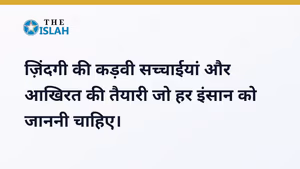 THE ISLAH

ज़िंदगी की कड़वी सच्चाईयां और आखिरत की तैयारी जो हर इंसान को जाननी चाहिए।